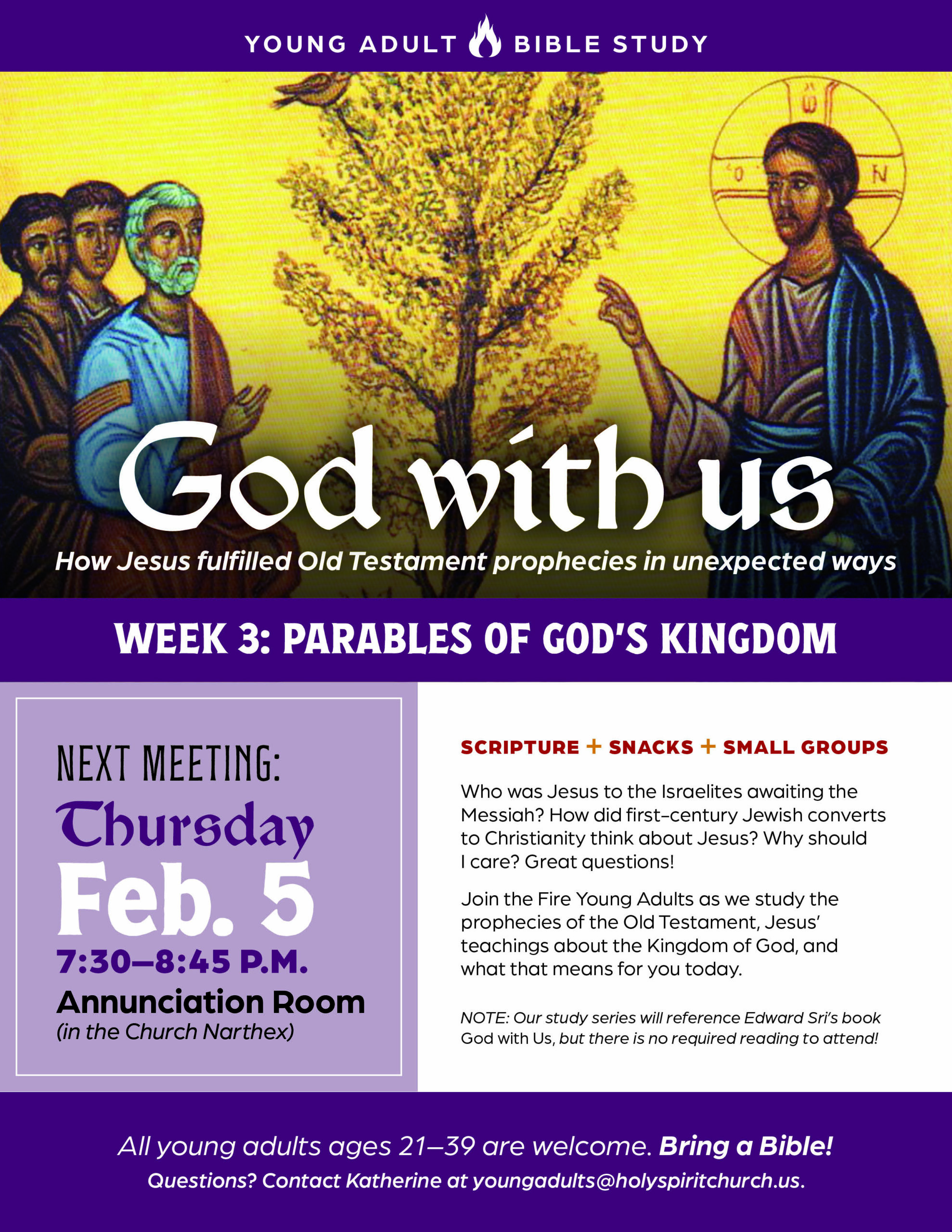 YOUNG ADULT BIBLE STUDY

God with us

How Jesus fulfilled Old Testament prophecies in unexpected ways

WEEK 3: PARABLES OF GOD'S KINGDOM

NEXT MEETING:

Thursday

Feb. 5

7:30–8:45 P.M.

Annunciation Room

(in the Church Narthex)

SCRIPTURE + SNACKS + SMALL GROUPS

Who was Jesus to the Israelites awaiting the Messiah? How did first-century Jewish converts to Christianity think about Jesus? Why should I care? Great questions!

Join the Fire Young Adults as we study the prophecies of the Old Testament, Jesus' teachings about the Kingdom of God, and what that means for you today.

NOTE: Our study series will reference Edward Sri's book God with Us, but there is no required reading to attend!

All young adults ages 21–39 are welcome. Bring a Bible!

Questions? Contact Katherine at youngadults@holyspiritchurch.us.